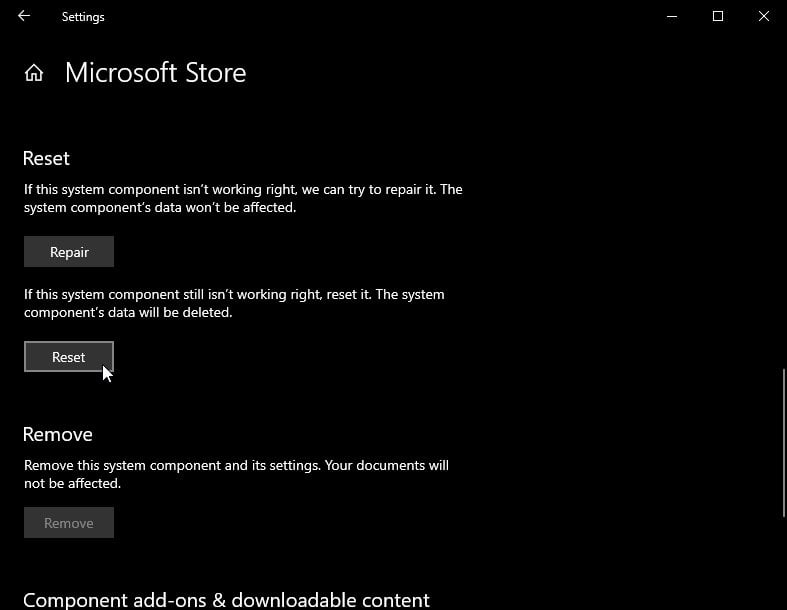 Settings

Microsoft Store

Reset

If this system component isn't working right, we can try to repair it. The system component's data won't be affected.

Repair

If this system component still isn't working right, reset it. The system component's data will be deleted.

Reset

Remove

Remove this system component and its settings. Your documents will not be affected.

Remove

Component add-ons & downloadable content